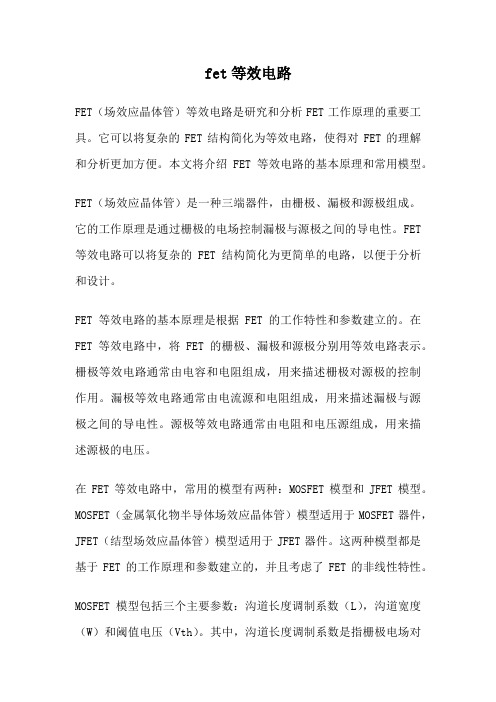 fet 等效电路

FET（场效应晶体管）等效电路是研究和分析 FET 工作原理的重要工具。它可以将复杂的 FET 结构简化为等效电路，使得对 FET 的理解和分析更加方便。本文将介绍 FET 等效电路的基本原理和常用模型。

FET（场效应晶体管）是一种三端器件，由栅极、漏极和源极组成。它的工作原理是通过栅极的电场控制漏极与源极之间的导电性。FET 等效电路可以将复杂的 FET 结构简化为更简单的电路，以便于分析和设计。

FET 等效电路的基本原理是根据 FET 的工作特性和参数建立的。在 FET 等效电路中，将 FET 的栅极、漏极和源极分别用等效电路表示。栅极等效电路通常由电容和电阻组成，用来描述栅极对源极的控制作用。漏极等效电路通常由电流源和电阻组成，用来描述漏极与源极之间的导电性。源极等效电路通常由电阻和电压源组成，用来描述源极的电压。

在 FET 等效电路中，常用的模型有两种：MOSFET 模型和 JFET 模型。MOSFET（金属氧化物半导体场效应晶体管）模型适用于 MOSFET 器件，JFET（结型场效应晶体管）模型适用于 JFET 器件。这两种模型都是基于 FET 的工作原理和参数建立的，并且考虑了 FET 的非线性特性。

MOSFET 模型包括三个主要参数：沟道长度调制系数（L），沟道宽度（W）和阈值电压（Vth）。其中，沟道长度调制系数是指栅极电场对